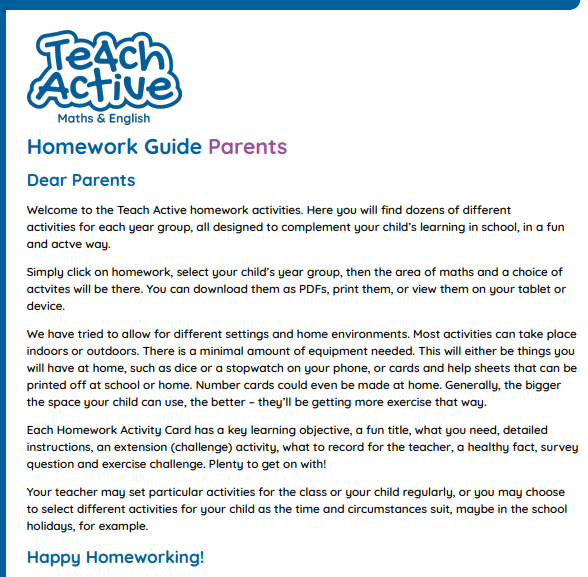 Te4ch Active
Maths & English

Homework Guide Parents

Dear Parents

Welcome to the Teach Active homework activities. Here you will find dozens of different activities for each year group, all designed to complement your child's learning in school, in a fun and actve way.

Simply click on homework, select your child's year group, then the area of maths and a choice of actvites will be there. You can download them as PDFs, print them, or view them on your tablet or device.

We have tried to allow for different settings and home environments. Most activities can take place indoors or outdoors. There is a minimal amount of equipment needed. This will either be things you will have at home, such as dice or a stopwatch on your phone, or cards and help sheets that can be printed off at school or home. Number cards could even be made at home. Generally, the bigger the space your child can use, the better – they'll be getting more exercise that way.

Each Homework Activity Card has a key learning objective, a fun title, what you need, detailed instructions, an extension (challenge) activity, what to record for the teacher, a healthy fact, survey question and exercise challenge. Plenty to get on with!

Your teacher may set particular activities for the class or your child regularly, or you may choose to select different activities for your child as the time and circumstances suit, maybe in the school holidays, for example.

Happy Homeworking!